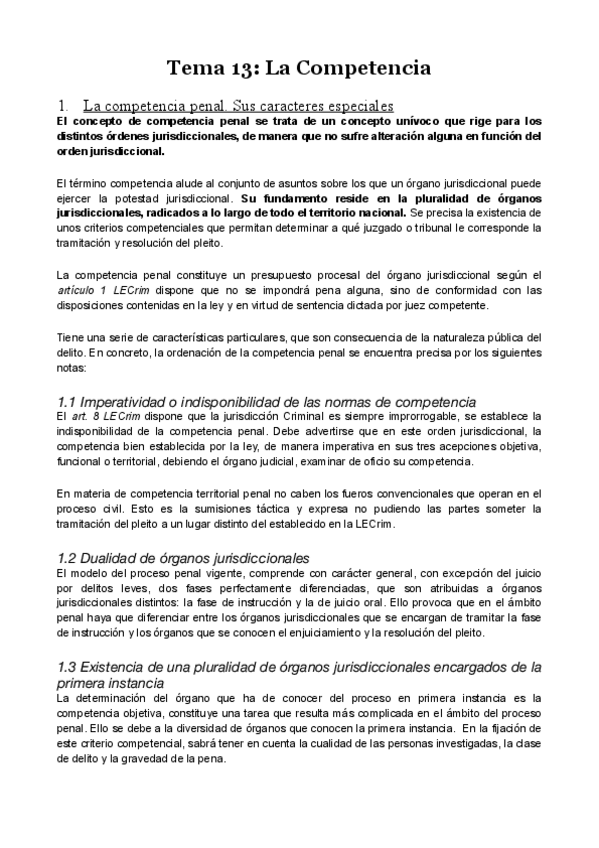 Tema 13: La Competencia

1. La competencia penal. Sus caracteres especiales

El concepto de competencia penal se trata de un concepto unívoco que rige para los distintos órdenes jurisdiccionales, de manera que no sufre alteración alguna en función del orden jurisdiccional.

El término competencia alude al conjunto de asuntos sobre los que un órgano jurisdiccional puede ejercer la potestad jurisdiccional. Su fundamento reside en la pluralidad de órganos jurisdiccionales, radicados a lo largo de todo el territorio nacional. Se precisa la existencia de unos criterios competenciales que permitan determinar a qué juzgado o tribunal le corresponde la tramitación y resolución del pleito.

La competencia penal constituye un presupuesto procesal del órgano jurisdiccional según el artículo 1 LECrim dispone que no se impondrá pena alguna, sino de conformidad con las disposiciones contenidas en la ley y en virtud de sentencia dictada por juez competente.

Tiene una serie de características particulares, que son consecuencia de la naturaleza pública del delito. En concreto, la ordenación de la competencia penal se encuentra precisa por los siguientes notas:

1.1 Imperatividad o indisponibilidad de las normas de competencia

El art. 8 LECrim dispone que la jurisdicción Criminal es siempre improrrogable, se establece la indisponibilidad de la competencia penal. Debe advertirse que en este orden jurisdiccional, la competencia bien establecida por la ley, de manera imperativa en sus tres acepciones objetiva, funcional o territorial, debiendo el órgano judicial, examinar de oficio su competencia.

En materia de competencia territorial penal no caben los fueros convencionales que operan en el proceso civil. Esto es la sumisiones táctica y expresa no pudiendo las partes someter la tramitación del pleito a un lugar distinto del establecido en la LECrim.

1.2 Dualidad de órganos jurisdiccionales

El modelo del proceso penal vigente, comprende con carácter general, con excepción del juicio por delitos leves, dos fases perfectamente diferenciadas, que son atribuidas a órganos jurisdiccionales distintos: la fase de instrucción y la de juicio oral. Ello provoca que en el ámbito penal haya que diferenciar entre los órganos jurisdiccionales que se encargan de tramitar la fase de instrucción y los órganos que se conocen el enjuiciamiento y la resolución del pleito.

1.3 Existencia de una pluralidad de órganos jurisdiccionales encargados de la primera instancia

La determinación del órgano que ha de conocer del proceso en primera instancia es la competencia objetiva, constituye una tarea que resulta más complicada en el ámbito del proceso penal. Ello se debe a la diversidad de órganos que conocen la primera instancia. En la fijación de este criterio competencial, sabrá tener en cuenta la cualidad de las personas investigadas, la clase de delito y la gravedad de la pena.